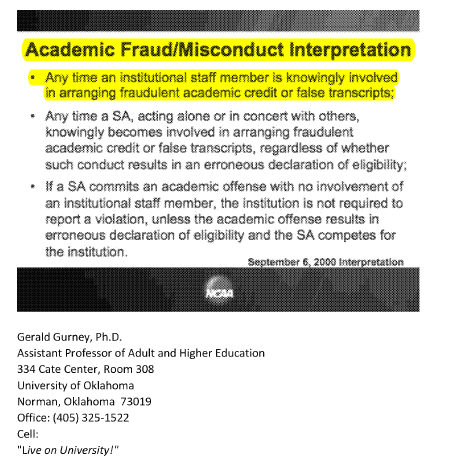 Academic Fraud/Misconduct Interpretation

• Any time an institutional staff member is knowingly involved in arranging fraudulent academic credit or false transcripts;

• Any time a SA, acting alone or in concert with others, knowingly becomes involved in arranging fraudulent academic credit or false transcripts, regardless of whether such conduct results in an erroneous declaration of eligibility;

• If a SA commits an academic offense with no involvement of an institutional staff member, the institution is not required to report a violation, unless the academic offense results in erroneous declaration of eligibility and the SA competes for the institution.

September 6, 2000 Interpretation

NCAA

Gerald Gurney, Ph.D.
Assistant Professor of Adult and Higher Education
334 Cate Center, Room 308
University of Oklahoma
Norman, Oklahoma 73019
Office: (405) 325-1522
Cell:
"Live on University!"